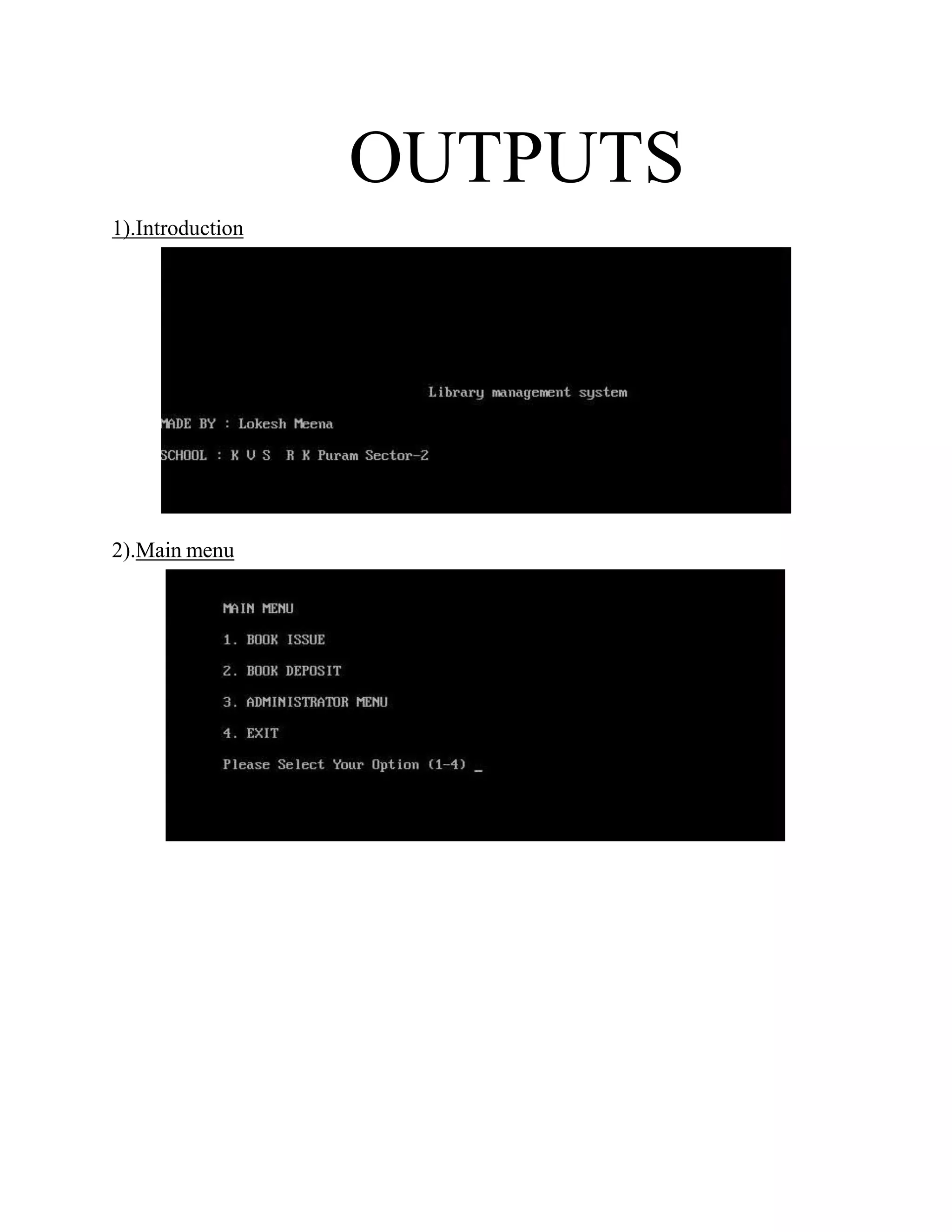 OUTPUTS

1).Introduction

Library management system

MADE BY : Lokesh Meena

SCHOOL : K V S R K Puram Sector-2

2).Main menu

MAIN MENU

1. BOOK ISSUE

2. BOOK DEPOSIT

3. ADMINISTRATOR MENU

4. EXIT

Please Select Your Option (1-4) _